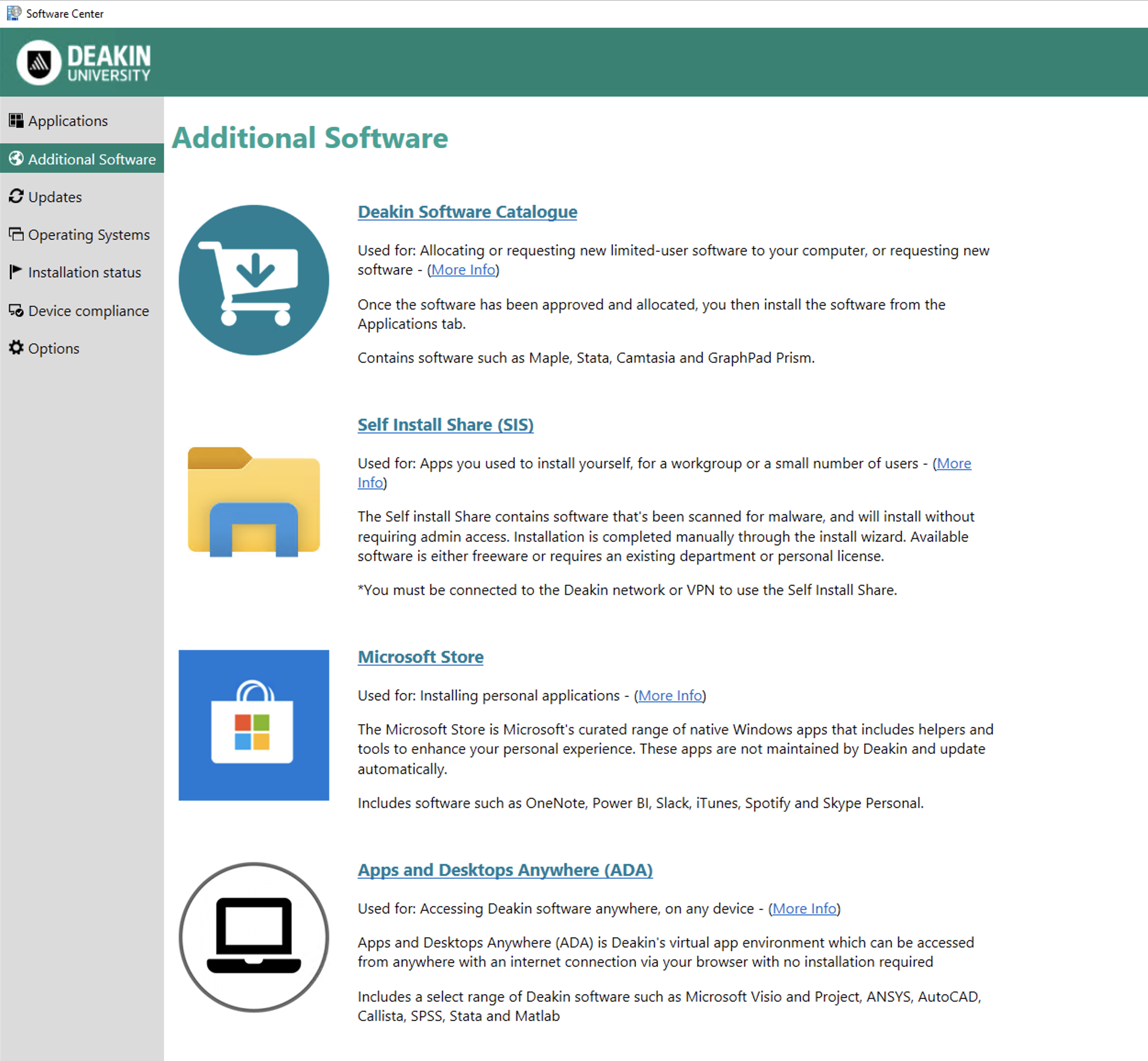 Software Center

DEAKIN UNIVERSITY

Applications
Additional Software
Updates
Operating Systems
Installation status
Device compliance
Options

Additional Software

Deakin Software Catalogue

Used for: Allocating or requesting new limited-user software to your computer, or requesting new software - (More Info)

Once the software has been approved and allocated, you then install the software from the Applications tab.

Contains software such as Maple, Stata, Camtasia and GraphPad Prism.

Self Install Share (SIS)

Used for: Apps you used to install yourself, for a workgroup or a small number of users - (More Info)

The Self install Share contains software that's been scanned for malware, and will install without requiring admin access. Installation is completed manually through the install wizard. Available software is either freeware or requires an existing department or personal license.

*You must be connected to the Deakin network or VPN to use the Self Install Share.

Microsoft Store

Used for: Installing personal applications - (More Info)

The Microsoft Store is Microsoft's curated range of native Windows apps that includes helpers and tools to enhance your personal experience. These apps are not maintained by Deakin and update automatically.

Includes software such as OneNote, Power BI, Slack, iTunes, Spotify and Skype Personal.

Apps and Desktops Anywhere (ADA)

Used for: Accessing Deakin software anywhere, on any device - (More Info)

Apps and Desktops Anywhere (ADA) is Deakin's virtual app environment which can be accessed from anywhere with an internet connection via your browser with no installation required

Includes a select range of Deakin software such as Microsoft Visio and Project, ANSYS, AutoCAD, Callista, SPSS, Stata and Matlab